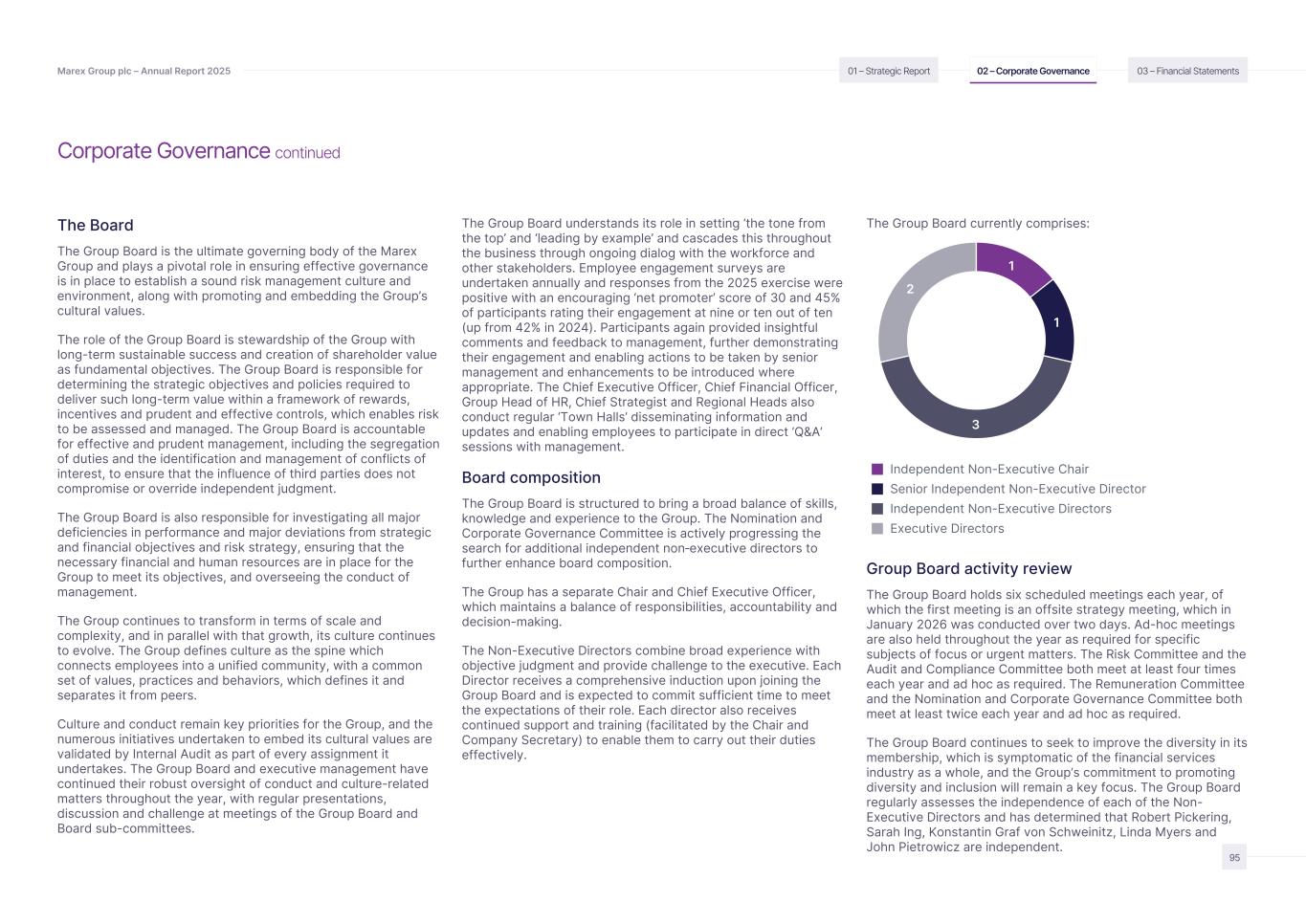 Marex Group plc – Annual Report 2025

01 – Strategic Report

02 – Corporate Governance

03 – Financial Statements

Corporate Governance continued

The Board

The Group Board is the ultimate governing body of the Marex Group and plays a pivotal role in ensuring effective governance is in place to establish a sound risk management culture and environment, along with promoting and embedding the Group's cultural values.

The role of the Group Board is stewardship of the Group with long-term sustainable success and creation of shareholder value as fundamental objectives. The Group Board is responsible for determining the strategic objectives and policies required to deliver such long-term value within a framework of rewards, incentives and prudent and effective controls, which enables risk to be assessed and managed. The Group Board is accountable for effective and prudent management, including the segregation of duties and the identification and management of conflicts of interest, to ensure that the influence of third parties does not compromise or override independent judgment.

The Group Board is also responsible for investigating all major deficiencies in performance and major deviations from strategic and financial objectives and risk strategy, ensuring that the necessary financial and human resources are in place for the Group to meet its objectives, and overseeing the conduct of management.

The Group continues to transform in terms of scale and complexity, and in parallel with that growth, its culture continues to evolve. The Group defines culture as the spine which connects employees into a unified community, with a common set of values, practices and behaviors, which defines it and separates it from peers.

Culture and conduct remain key priorities for the Group, and the numerous initiatives undertaken to embed its cultural values are validated by Internal Audit as part of every assignment it undertakes. The Group Board and executive management have continued their robust oversight of conduct and culture-related matters throughout the year, with regular presentations, discussion and challenge at meetings of the Group Board and Board sub-committees.

The Group Board understands its role in setting 'the tone from the top' and 'leading by example' and cascades this throughout the business through ongoing dialog with the workforce and other stakeholders. Employee engagement surveys are undertaken annually and responses from the 2025 exercise were positive with an encouraging 'net promoter' score of 30 and 45% of participants rating their engagement at nine or ten out of ten (up from 42% in 2024). Participants again provided insightful comments and feedback to management, further demonstrating their engagement and enabling actions to be taken by senior management and enhancements to be introduced where appropriate. The Chief Executive Officer, Chief Financial Officer, Group Head of HR, Chief Strategist and Regional Heads also conduct regular 'Town Halls' disseminating information and updates and enabling employees to participate in direct 'Q&A' sessions with management.

Board composition

The Group Board is structured to bring a broad balance of skills, knowledge and experience to the Group. The Nomination and Corporate Governance Committee is actively progressing the search for additional independent non-executive directors to further enhance board composition.

The Group has a separate Chair and Chief Executive Officer, which maintains a balance of responsibilities, accountability and decision-making.

The Non-Executive Directors combine broad experience with objective judgment and provide challenge to the executive. Each Director receives a comprehensive induction upon joining the Group Board and is expected to commit sufficient time to meet the expectations of their role. Each director also receives continued support and training (facilitated by the Chair and Company Secretary) to enable them to carry out their duties effectively.

The Group Board currently comprises:

1
1
3
2

Independent Non-Executive Chair
Senior Independent Non-Executive Director
Independent Non-Executive Directors
Executive Directors

Group Board activity review

The Group Board holds six scheduled meetings each year, of which the first meeting is an offsite strategy meeting, which in January 2026 was conducted over two days. Ad-hoc meetings are also held throughout the year as required for specific subjects of focus or urgent matters. The Risk Committee and the Audit and Compliance Committee both meet at least four times each year and ad hoc as required. The Remuneration Committee and the Nomination and Corporate Governance Committee both meet at least twice each year and ad hoc as required.

The Group Board continues to seek to improve the diversity in its membership, which is symptomatic of the financial services industry as a whole, and the Group's commitment to promoting diversity and inclusion will remain a key focus. The Group Board regularly assesses the independence of each of the Non-Executive Directors and has determined that Robert Pickering, Sarah Ing, Konstantin Graf von Schweinitz, Linda Myers and John Pietrowicz are independent.

95